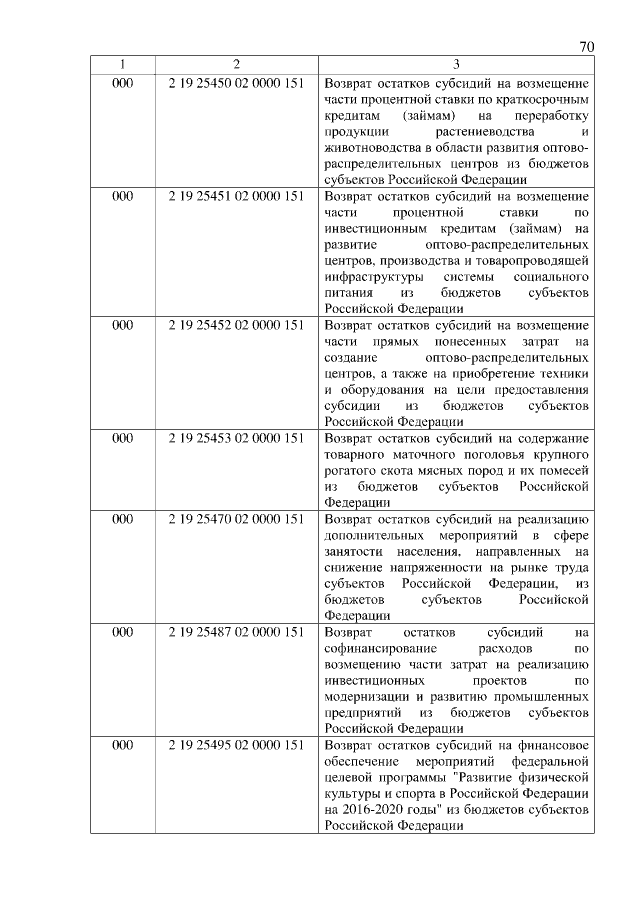 70

| 1 | 2 | 3 |
|---|---|---|
| 000 | 2 19 25450 02 0000 151 | Возврат остатков субсидий на возмещение части процентной ставки по краткосрочным кредитам (займам) на переработку продукции растениеводства и животноводства в области развития оптово-распределительных центров из бюджетов субъектов Российской Федерации |
| 000 | 2 19 25451 02 0000 151 | Возврат остатков субсидий на возмещение части процентной ставки по инвестиционным кредитам (займам) на развитие оптово-распределительных центров, производства и товаропроводящей инфраструктуры системы социального питания из бюджетов субъектов Российской Федерации |
| 000 | 2 19 25452 02 0000 151 | Возврат остатков субсидий на возмещение части прямых понесенных затрат на создание оптово-распределительных центров, а также на приобретение техники и оборудования на цели предоставления субсидии из бюджетов субъектов Российской Федерации |
| 000 | 2 19 25453 02 0000 151 | Возврат остатков субсидий на содержание товарного маточного поголовья крупного рогатого скота мясных пород и их помесей из бюджетов субъектов Российской Федерации |
| 000 | 2 19 25470 02 0000 151 | Возврат остатков субсидий на реализацию дополнительных мероприятий в сфере занятости населения, направленных на снижение напряженности на рынке труда субъектов Российской Федерации, из бюджетов субъектов Российской Федерации |
| 000 | 2 19 25487 02 0000 151 | Возврат остатков субсидий на софинансирование расходов по возмещению части затрат на реализацию инвестиционных проектов по модернизации и развитию промышленных предприятий из бюджетов субъектов Российской Федерации |
| 000 | 2 19 25495 02 0000 151 | Возврат остатков субсидий на финансовое обеспечение мероприятий федеральной целевой программы "Развитие физической культуры и спорта в Российской Федерации на 2016-2020 годы" из бюджетов субъектов Российской Федерации |